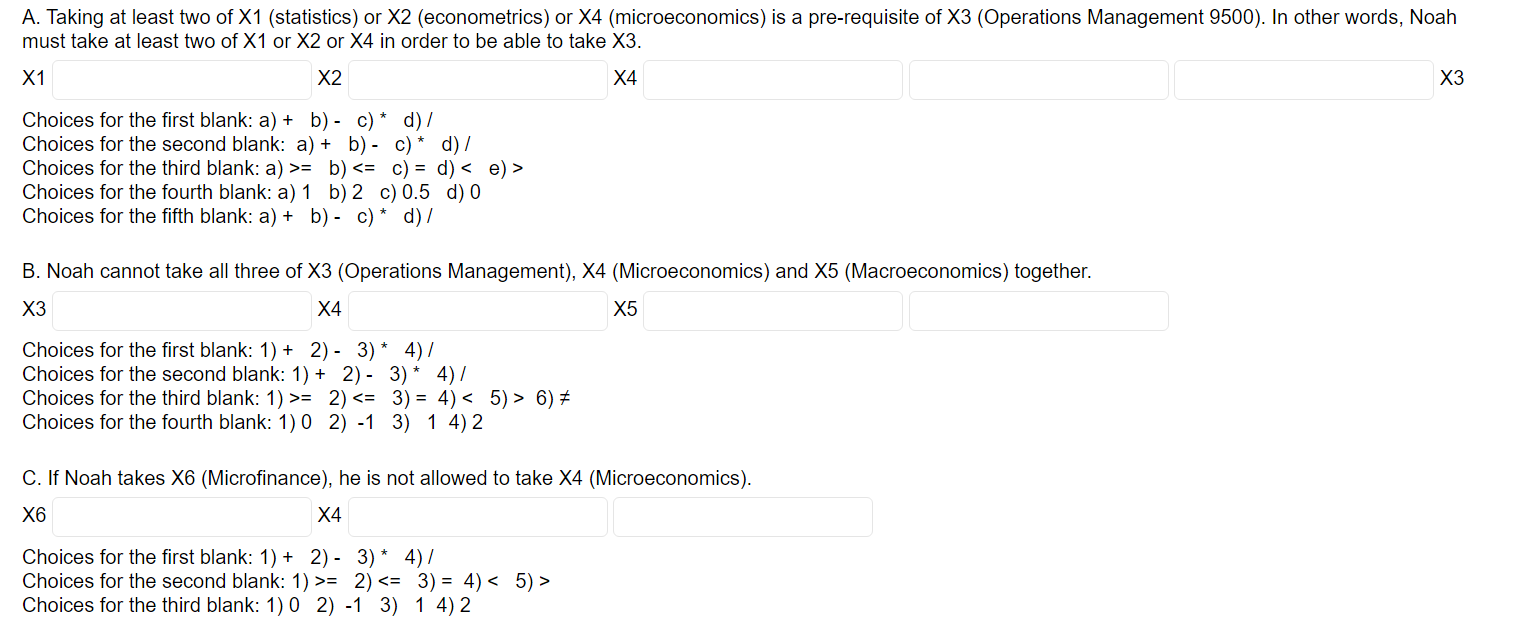 A. Taking at least two of X1 (statistics) or X2 (econometrics) or X4 (microeconomics) is a pre-requisite of X3 (Operations Management 9500). In other words, Noah must take at least two of X1 or X2 or X4 in order to be able to take X3.

X1 X2 X4 X3

Choices for the first blank: a) + b) - c) * d) /
Choices for the second blank: a) + b) - c) * d) /
Choices for the third blank: a) >= b) <= c) = d) < e) >
Choices for the fourth blank: a) 1 b) 2 c) 0.5 d) 0
Choices for the fifth blank: a) + b) - c) * d) /

B. Noah cannot take all three of X3 (Operations Management), X4 (Microeconomics) and X5 (Macroeconomics) together.

X3 X4 X5

Choices for the first blank: 1) + 2) - 3) * 4) /
Choices for the second blank: 1) + 2) - 3) * 4) /
Choices for the third blank: 1) >= 2) <= 3) = 4) < 5) > 6) ≠
Choices for the fourth blank: 1) 0 2) -1 3) 1 4) 2

C. If Noah takes X6 (Microfinance), he is not allowed to take X4 (Microeconomics).

X6 X4

Choices for the first blank: 1) + 2) - 3) * 4) /
Choices for the second blank: 1) >= 2) <= 3) = 4) < 5) >
Choices for the third blank: 1) 0 2) -1 3) 1 4) 2